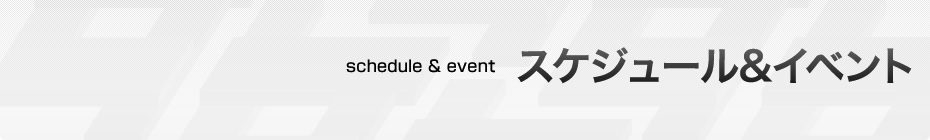 schedule & event スケジュール&イベント